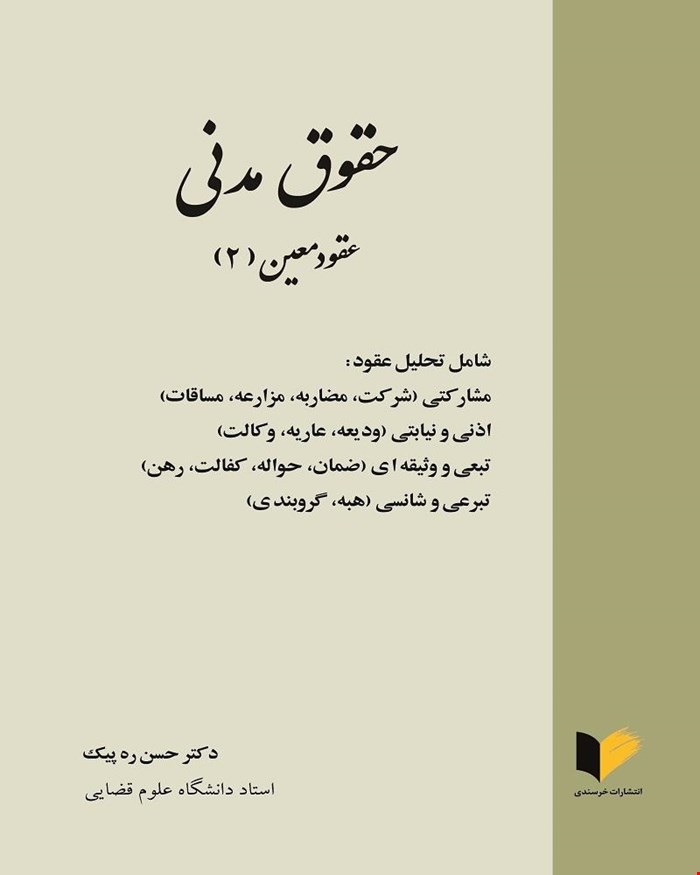 حقوق مدنی

عقود معین (۲)

شامل تحلیل عقود:
مشارکتی (شرکت، مضاربه، مزارعه، مساقات)
اذنی و نیابتی (ودیعه، عاریه، وکالت)
تبعی و وثیقه ای (ضمان، حواله، کفالت، رهن)
تبرعی و شانسی (هبه، گروبندی)

دکتر حسن ره پیک
استاد دانشگاه علوم قضایی

انتشارات خرسندی